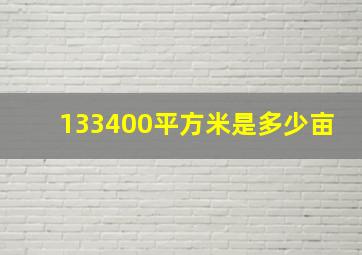 133400平方米是多少亩